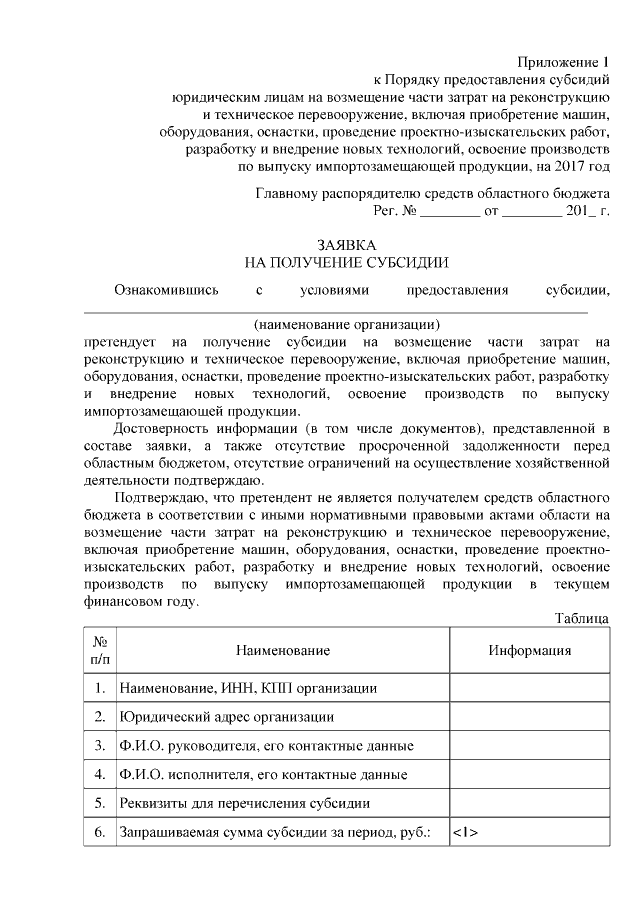 Приложение 1
к Порядку предоставления субсидий
юридическим лицам на возмещение части затрат на реконструкцию
и техническое перевооружение, включая приобретение машин,
оборудования, оснастки, проведение проектно-изыскательских работ,
разработку и внедрение новых технологий, освоение производств
по выпуску импортозамещающей продукции, на 2017 год

Главному распорядителю средств областного бюджета
Рег. № ________ от ________ 201_ г.

ЗАЯВКА
НА ПОЛУЧЕНИЕ СУБСИДИИ

Ознакомившись с условиями предоставления субсидии,
(наименование организации)
претендует на получение субсидии на возмещение части затрат на реконструкцию и техническое перевооружение, включая приобретение машин, оборудования, оснастки, проведение проектно-изыскательских работ, разработку и внедрение новых технологий, освоение производств по выпуску импортозамещающей продукции.

Достоверность информации (в том числе документов), представленной в составе заявки, а также отсутствие просроченной задолженности перед областным бюджетом, отсутствие ограничений на осуществление хозяйственной деятельности подтверждаю.

Подтверждаю, что претендент не является получателем средств областного бюджета в соответствии с иными нормативными правовыми актами области на возмещение части затрат на реконструкцию и техническое перевооружение, включая приобретение машин, оборудования, оснастки, проведение проектно-изыскательских работ, разработку и внедрение новых технологий, освоение производств по выпуску импортозамещающей продукции в текущем финансовом году.

Таблица

| № п/п | Наименование | Информация |
|---|---|---|
| 1. | Наименование, ИНН, КПП организации | |
| 2. | Юридический адрес организации | |
| 3. | Ф.И.О. руководителя, его контактные данные | |
| 4. | Ф.И.О. исполнителя, его контактные данные | |
| 5. | Реквизиты для перечисления субсидии | |
| 6. | Запрашиваемая сумма субсидии за период, руб.: | <1> |